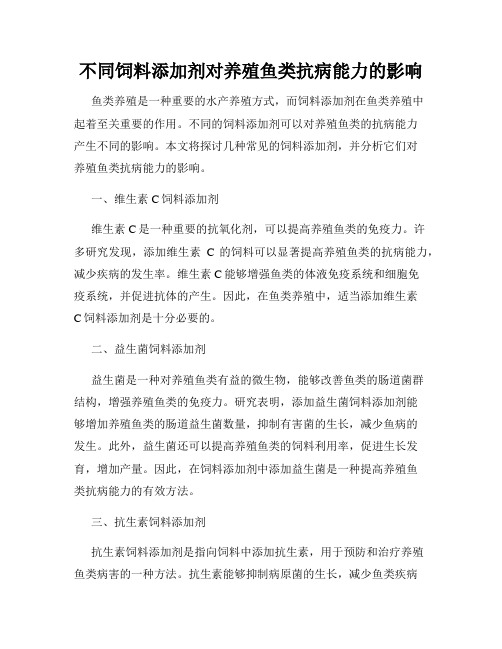 不同饲料添加剂对养殖鱼类抗病能力的影响

鱼类养殖是一种重要的水产养殖方式，而饲料添加剂在鱼类养殖中起着至关重要的作用。不同的饲料添加剂可以对养殖鱼类的抗病能力产生不同的影响。本文将探讨几种常见的饲料添加剂，并分析它们对养殖鱼类抗病能力的影响。

一、维生素 C 饲料添加剂

维生素 C 是一种重要的抗氧化剂，可以提高养殖鱼类的免疫力。许多研究发现，添加维生素 C 的饲料可以显著提高养殖鱼类的抗病能力，减少疾病的发生率。维生素 C 能够增强鱼类的体液免疫系统和细胞免疫系统，并促进抗体的产生。因此，在鱼类养殖中，适当添加维生素 C 饲料添加剂是十分必要的。

二、益生菌饲料添加剂

益生菌是一种对养殖鱼类有益的微生物，能够改善鱼类的肠道菌群结构，增强养殖鱼类的免疫力。研究表明，添加益生菌饲料添加剂能够增加养殖鱼类的肠道益生菌数量，抑制有害菌的生长，减少鱼病的发生。此外，益生菌还可以提高养殖鱼类的饲料利用率，促进生长发育，增加产量。因此，在饲料添加剂中添加益生菌是一种提高养殖鱼类抗病能力的有效方法。

三、抗生素饲料添加剂

抗生素饲料添加剂是指向饲料中添加抗生素，用于预防和治疗养殖鱼类病害的一种方法。抗生素能够抑制病原菌的生长，减少鱼类疾病